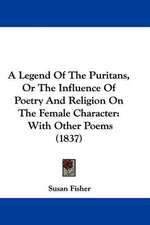 A Legend Of The Puritans, Or The Influence Of Poetry And Religion On The Female Character: With Other Poems (1837)

Susan Fisher